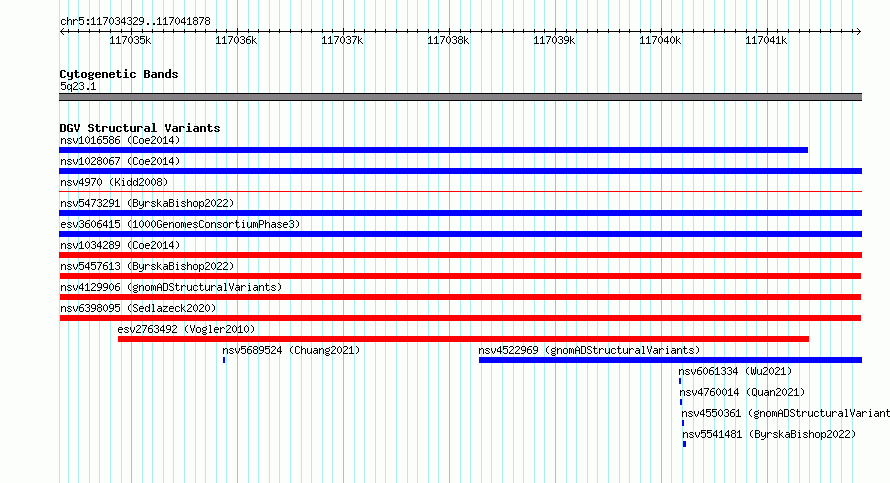 chr5:117034329..117041878

117035k 117036k 117037k 117038k 117039k 117040k 117041k

Cytogenetic Bands
5q23.1

DGV Structural Variants
nsv1016586 (Coe2014)
nsv1028067 (Coe2014)
nsv4970 (Kidd2008)
nsv5473291 (ByrskaBishop2022)
esv3606415 (1000GenomesConsortiumPhase3)
nsv1034289 (Coe2014)
nsv5457613 (ByrskaBishop2022)
nsv4129906 (gnomADStructuralVariants)
nsv6398095 (Sedlazeck2020)
esv2763492 (Vogler2010)
nsv5689524 (Chuang2021)
nsv4522969 (gnomADStructuralVariants)
nsv6061334 (Wu2021)
nsv4760014 (Quan2021)
nsv4550361 (gnomADStructuralVariant
nsv5541481 (ByrskaBishop2022)